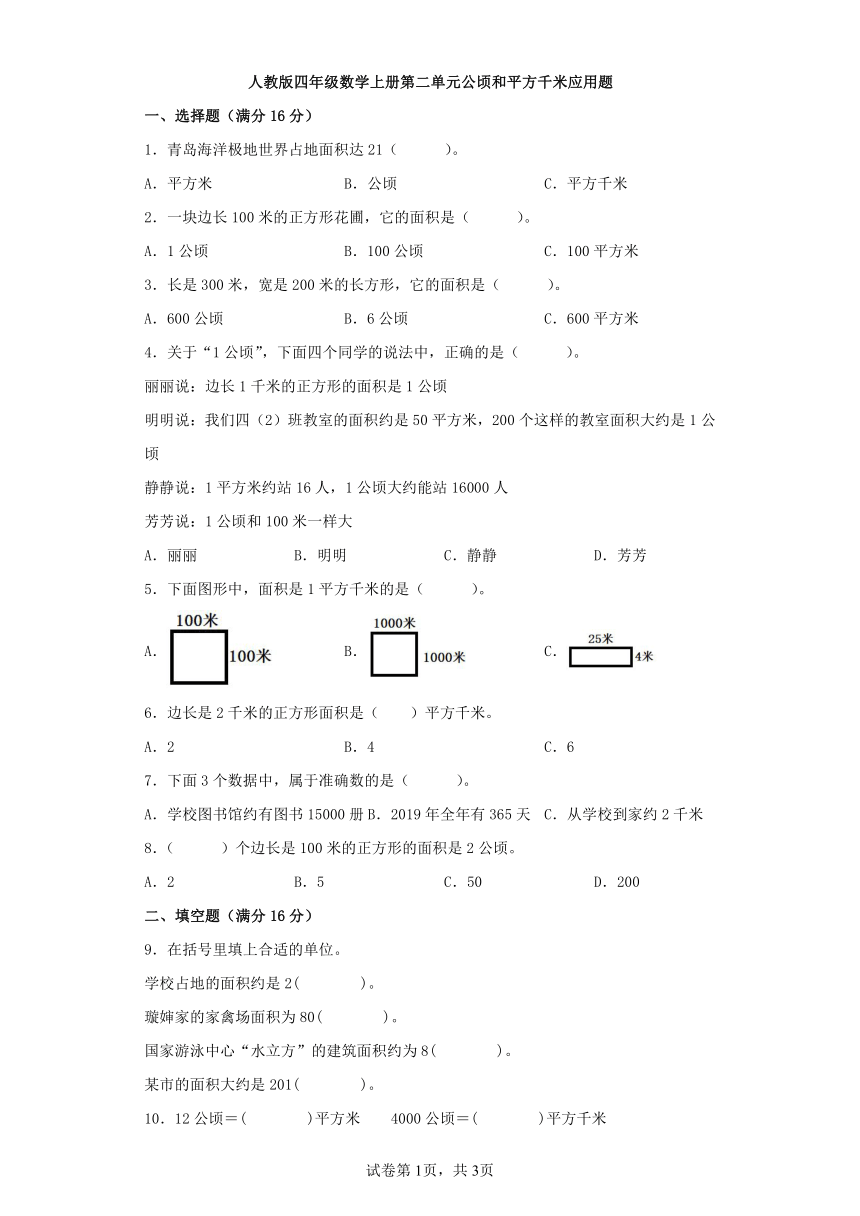 人教版四年级数学上册第二单元公顷和平方千米应用题

一、选择题（满分 16 分）

1．青岛海洋极地世界占地面积达 21（　　）。

A．平方米　　B．公顷　　C．平方千米

2．一块边长 100 米的正方形花圃，它的面积是（　　）。

A．1 公顷　　B．100 公顷　　C．100 平方米

3．长是 300 米，宽是 200 米的长方形，它的面积是（　　）。

A．600 公顷　　B．6 公顷　　C．600 平方米

4．关于“1 公顷”，下面四个同学的说法中，正确的是（　　）。

丽丽说：边长 1 千米的正方形的面积是 1 公顷

明明说：我们四（2）班教室的面积约是 50 平方米，200 个这样的教室面积大约是 1 公顷

静静说：1 平方米约站 16 人，1 公顷大约能站 16000 人

芳芳说：1 公顷和 100 米一样大

A．丽丽　　B．明明　　C．静静　　D．芳芳

5．下面图形中，面积是 1 平方千米的是（　　）。

A. 100米 100米　　B. 1000米 1000米　　C. 25米 4米

6．边长是 2 千米的正方形面积是（　）平方千米。

A．2　　B．4　　C．6

7．下面 3 个数据中，属于准确数的是（　　）。

A．学校图书馆约有图书 15000 册 B．2019 年全年有 365 天　C．从学校到家约 2 千米

8．（　　）个边长是 100 米的正方形的面积是 2 公顷。

A．2　　B．5　　C．50　　D．200

二、填空题（满分 16 分）

9．在括号里填上合适的单位。

学校占地的面积约是 2(　　　)。

璇婶家的家禽场面积为 80(　　　)。

国家游泳中心“水立方”的建筑面积约为 8(　　　)。

某市的面积大约是 201(　　　)。

10．12 公顷＝(　　　)平方米　　4000 公顷＝(　　　)平方千米

试卷第 1页，共 3页